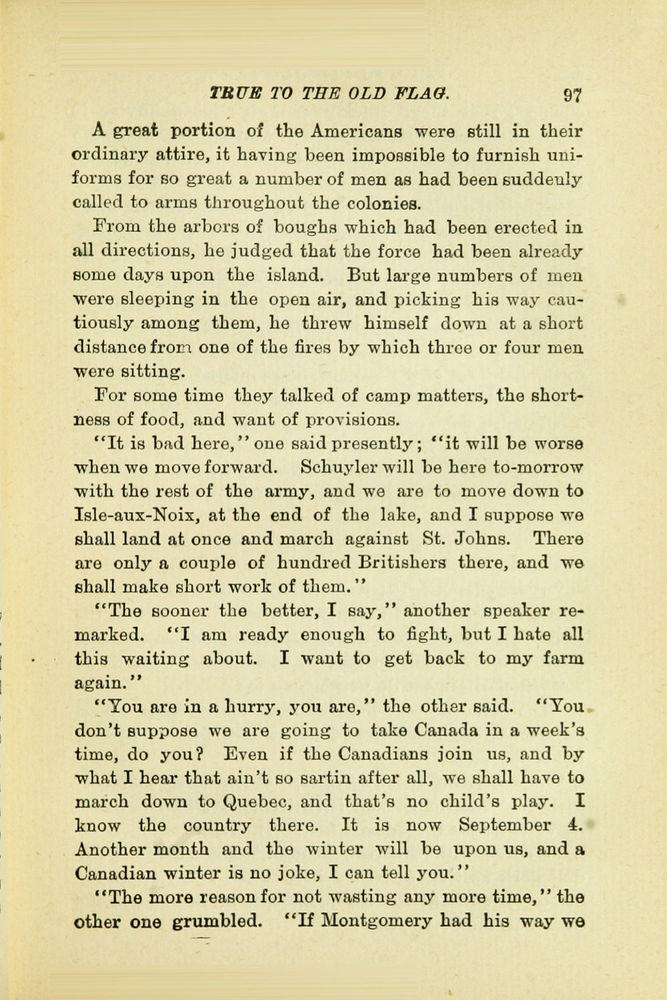 TRUE TO THE OLD FLAG. 97

A great portion of the Americans were still in their ordinary attire, it having been impossible to furnish uniforms for so great a number of men as had been suddenly called to arms throughout the colonies.

From the arbors of boughs which had been erected in all directions, he judged that the force had been already some days upon the island. But large numbers of men were sleeping in the open air, and picking his way cautiously among them, he threw himself down at a short distance from one of the fires by which three or four men were sitting.

For some time they talked of camp matters, the shortness of food, and want of provisions.

"It is bad here," one said presently; "it will be worse when we move forward. Schuyler will be here to-morrow with the rest of the army, and we are to move down to Isle-aux-Noix, at the end of the lake, and I suppose we shall land at once and march against St. Johns. There are only a couple of hundred Britishers there, and we shall make short work of them."

"The sooner the better, I say," another speaker remarked. "I am ready enough to fight, but I hate all this waiting about. I want to get back to my farm again."

"You are in a hurry, you are," the other said. "You don't suppose we are going to take Canada in a week's time, do you? Even if the Canadians join us, and by what I hear that ain't so sartin after all, we shall have to march down to Quebec, and that's no child's play. I know the country there. It is now September 4. Another month and the winter will be upon us, and a Canadian winter is no joke, I can tell you."

"The more reason for not wasting any more time," the other one grumbled. "If Montgomery had his way we